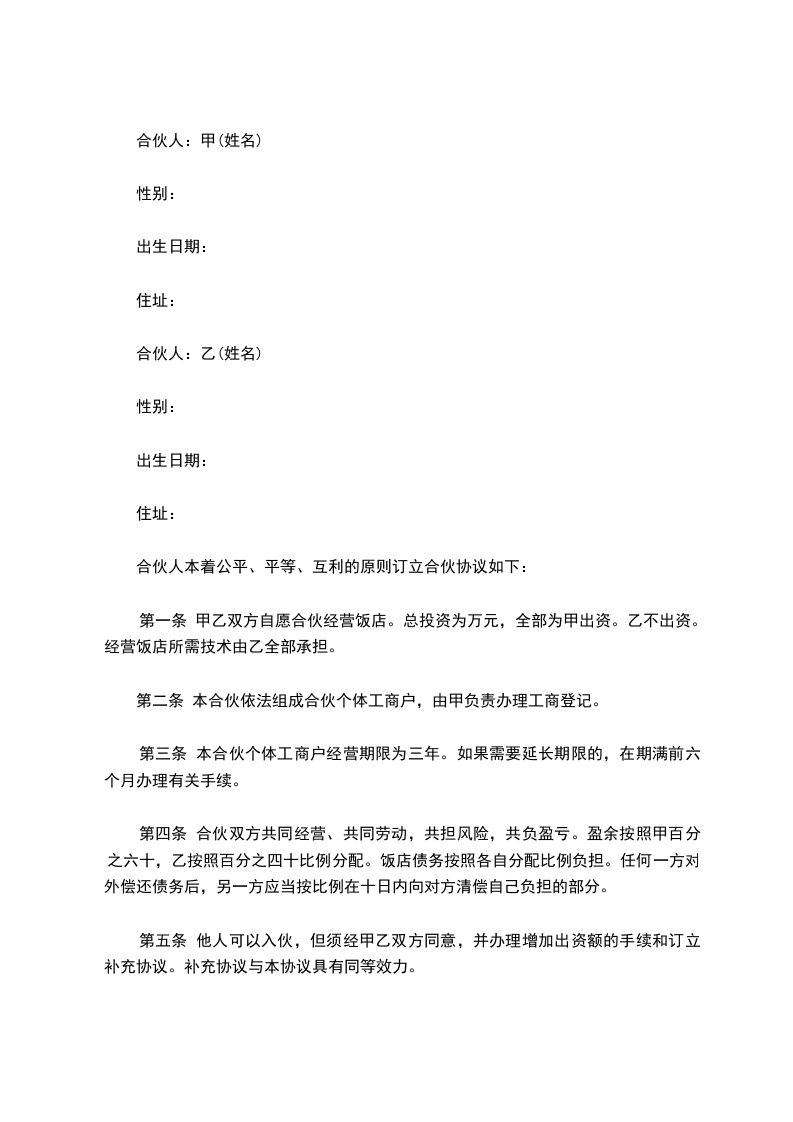 合伙人：甲(姓名)

性别：

出生日期：

住址：

合伙人：乙(姓名)

性别：

出生日期：

住址：

合伙人本着公平、平等、互利的原则订立合伙协议如下：

第一条 甲乙双方自愿合伙经营饭店。总投资为万元，全部为甲出资。乙不出资。经营饭店所需技术由乙全部承担。

第二条 本合伙依法组成合伙个体工商户，由甲负责办理工商登记。

第三条 本合伙个体工商户经营期限为三年。如果需要延长期限的，在期满前六个月办理有关手续。

第四条 合伙双方共同经营、共同劳动，共担风险，共负盈亏。盈余按照甲百分之六十，乙按照百分之四十比例分配。饭店债务按照各自分配比例负担。任何一方对外偿还债务后，另一方应当按比例在十日内向对方清偿自己负担的部分。

第五条 他人可以入伙，但须经甲乙双方同意，并办理增加出资额的手续和订立补充协议。补充协议与本协议具有同等效力。